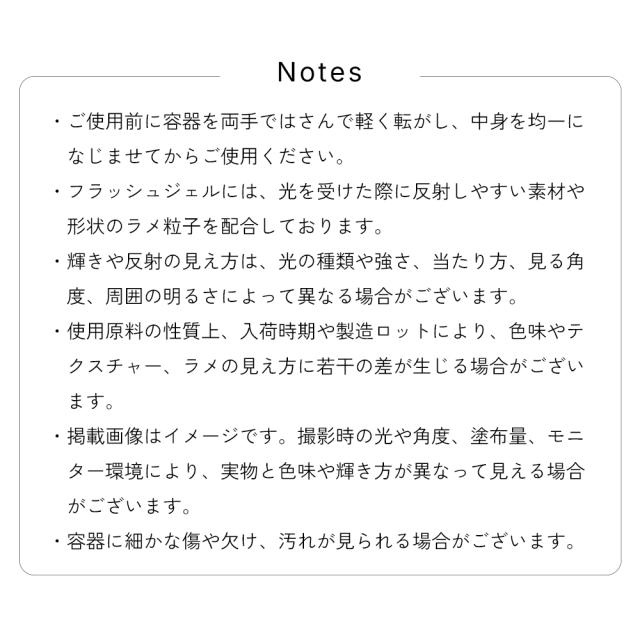 Notes

・ご使用前に容器を両手ではさんで軽く転がし、中身を均一になじませてからご使用ください。

・フラッシュジェルには、光を受けた際に反射しやすい素材や形状のラメ粒子を配合しております。

・輝きや反射の見え方は、光の種類や強さ、当たり方、見る角度、周囲の明るさによって異なる場合がございます。

・使用原料の性質上、入荷時期や製造ロットにより、色味やテクスチャー、ラメの見え方に若干の差が生じる場合がございます。

・掲載画像はイメージです。撮影時の光や角度、塗布量、モニター環境により、実物と色味や輝き方が異なって見える場合がございます。

・容器に細かな傷や欠け、汚れが見られる場合がございます。